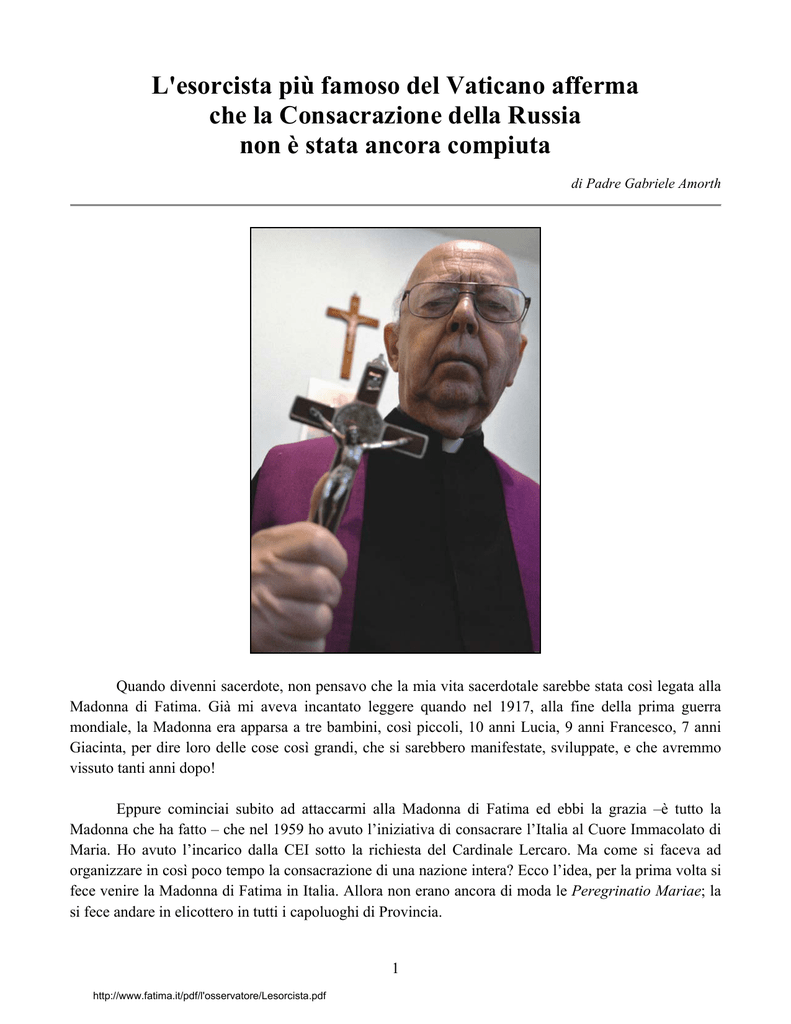 L'esorcista più famoso del Vaticano afferma che la Consacrazione della Russia non è stata ancora compiuta

di Padre Gabriele Amorth

Quando divenni sacerdote, non pensavo che la mia vita sacerdotale sarebbe stata così legata alla Madonna di Fatima. Già mi aveva incantato leggere quando nel 1917, alla fine della prima guerra mondiale, la Madonna era apparsa a tre bambini, così piccoli, 10 anni Lucia, 9 anni Francesco, 7 anni Giacinta, per dire loro delle cose così grandi, che si sarebbero manifestate, sviluppate, e che avremmo vissuto tanti anni dopo!

Eppure cominciai subito ad attaccarmi alla Madonna di Fatima ed ebbi la grazia –è tutto la Madonna che ha fatto – che nel 1959 ho avuto l'iniziativa di consacrare l'Italia al Cuore Immacolato di Maria. Ho avuto l'incarico dalla CEI sotto la richiesta del Cardinale Lercaro. Ma come si faceva ad organizzare in così poco tempo la consacrazione di una nazione intera? Ecco l'idea, per la prima volta si fece venire la Madonna di Fatima in Italia. Allora non erano ancora di moda le Peregrinatio Mariae; la si fece andare in elicottero in tutti i capoluoghi di Provincia.

1

http://www.fatima.it/pdf/l'osservatore/Lesorcista.pdf